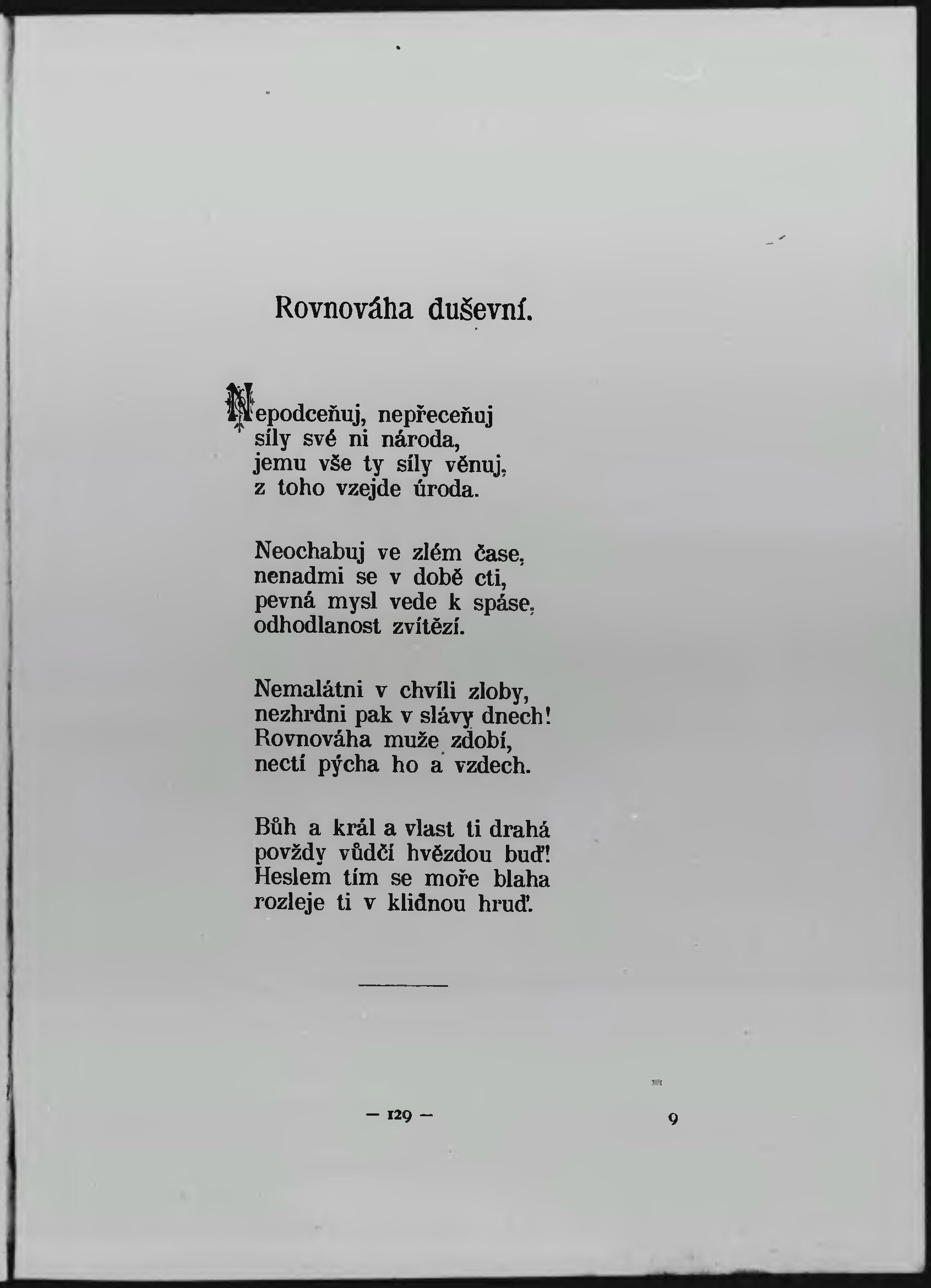 Rovnováha duševní.

Nepodceňuj, nepřeceňuj
síly své ni národa,
jemu vše ty síly věnuj,
z toho vzejde úroda.

Neochabuj ve zlém čase,
nenadmi se v době cti,
pevná mysl vede k spáse,
odhodlanost zvítězí.

Nemalátni v chvíli zloby,
nezhrdni pak v slávy dnech!
Rovnováha muže zdobí,
nectí pýcha ho a vzdech.

Bůh a král a vlast ti drahá
povždy vůdčí hvězdou buď!
Heslem tím se moře blaha
rozleje ti v klidnou hruď.

— 129 —

9